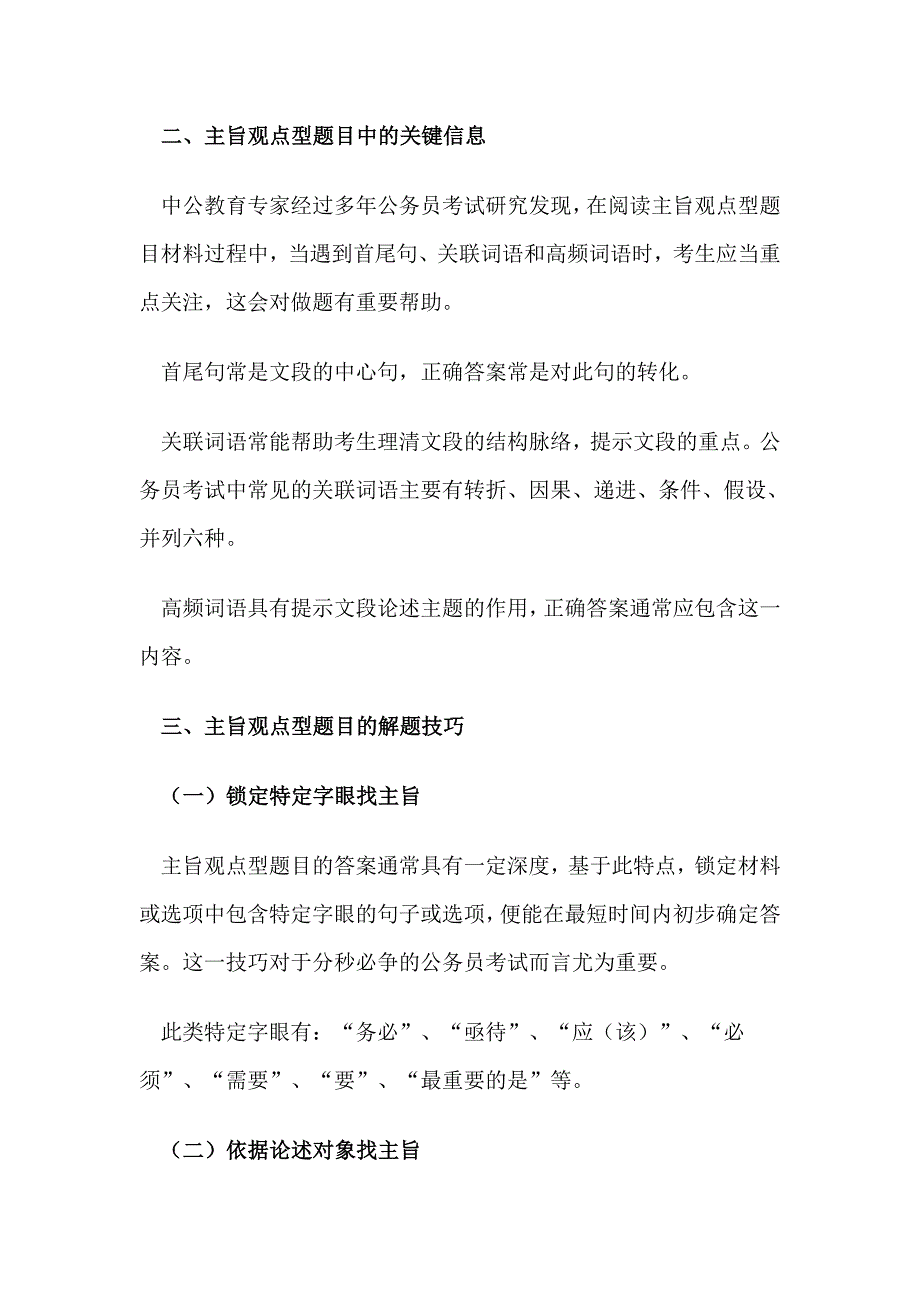 二、主旨观点型题目中的关键信息

中公教育专家经过多年公务员考试研究发现，在阅读主旨观点型题目材料过程中，当遇到首尾句、关联词语和高频词语时，考生应当重点关注，这会对做题有重要帮助。

首尾句常是文段的中心句，正确答案常是对此句的转化。

关联词语常能帮助考生理清文段的结构脉络，提示文段的重点。公务员考试中常见的关联词语主要有转折、因果、递进、条件、假设、并列六种。

高频词语具有提示文段论述主题的作用，正确答案通常应包含这一内容。

三、主旨观点型题目的解题技巧

（一）锁定特定字眼找主旨

主旨观点型题目的答案通常具有一定深度，基于此特点，锁定材料或选项中包含特定字眼的句子或选项，便能在最短时间内初步确定答案。这一技巧对于分秒必争的公务员考试而言尤为重要。

此类特定字眼有：“务必”、“亟待”、“应（该）”、“必须”、“需要”、“要”、“最重要的是”等。

（二）依据论述对象找主旨